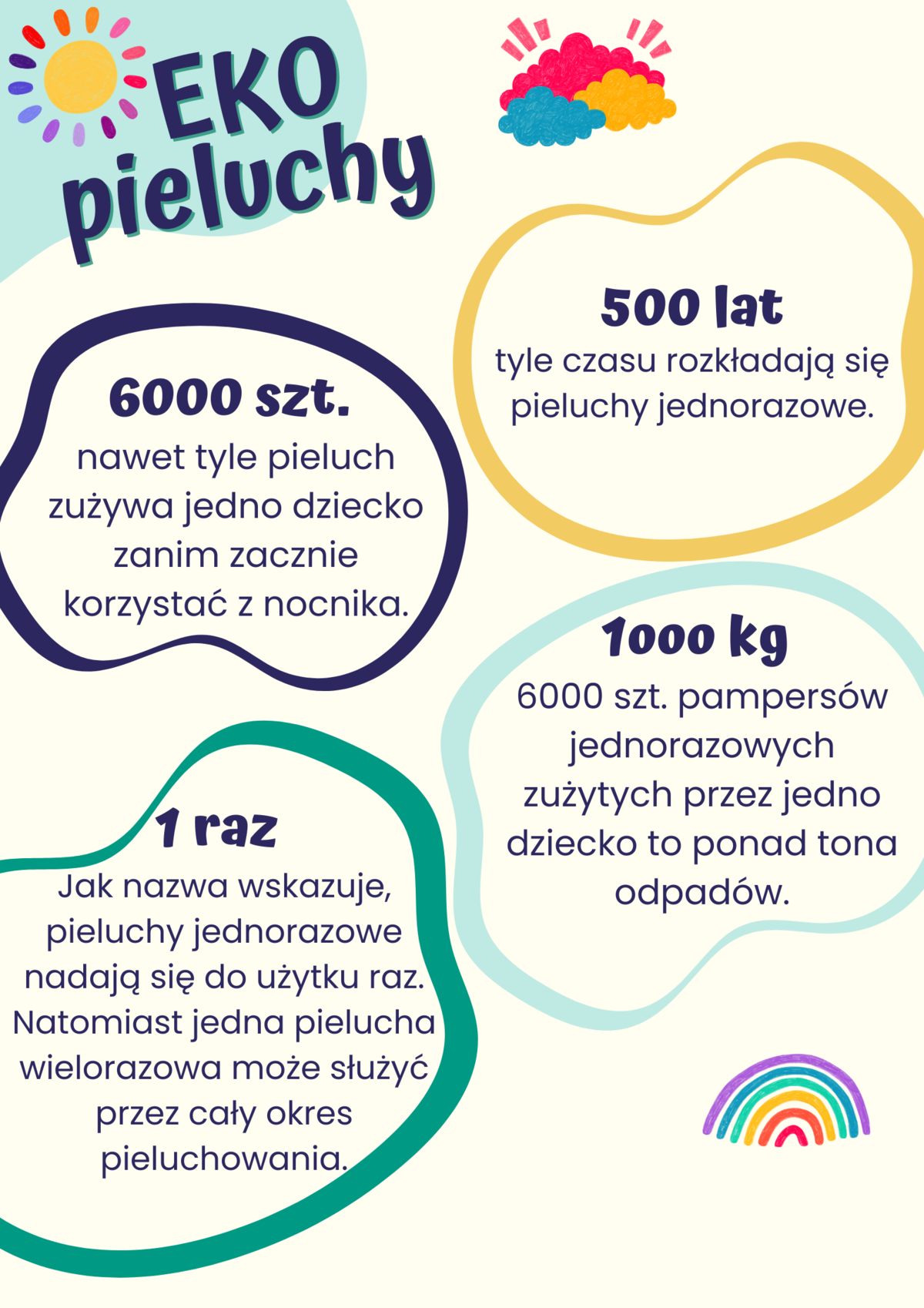 EKO pieluchy

500 lat
tyle czasu rozkładają się pieluchy jednorazowe.

6000 szt.
nawet tyle pieluch zużywa jedno dziecko zanim zacznie korzystać z nocnika.

1000 kg
6000 szt. pampersów jednorazowych zużytych przez jedno dziecko to ponad tona odpadów.

1 raz
Jak nazwa wskazuje, pieluchy jednorazowe nadają się do użytku raz. Natomiast jedna pielucha wielorazowa może służyć przez cały okres pieluchowania.